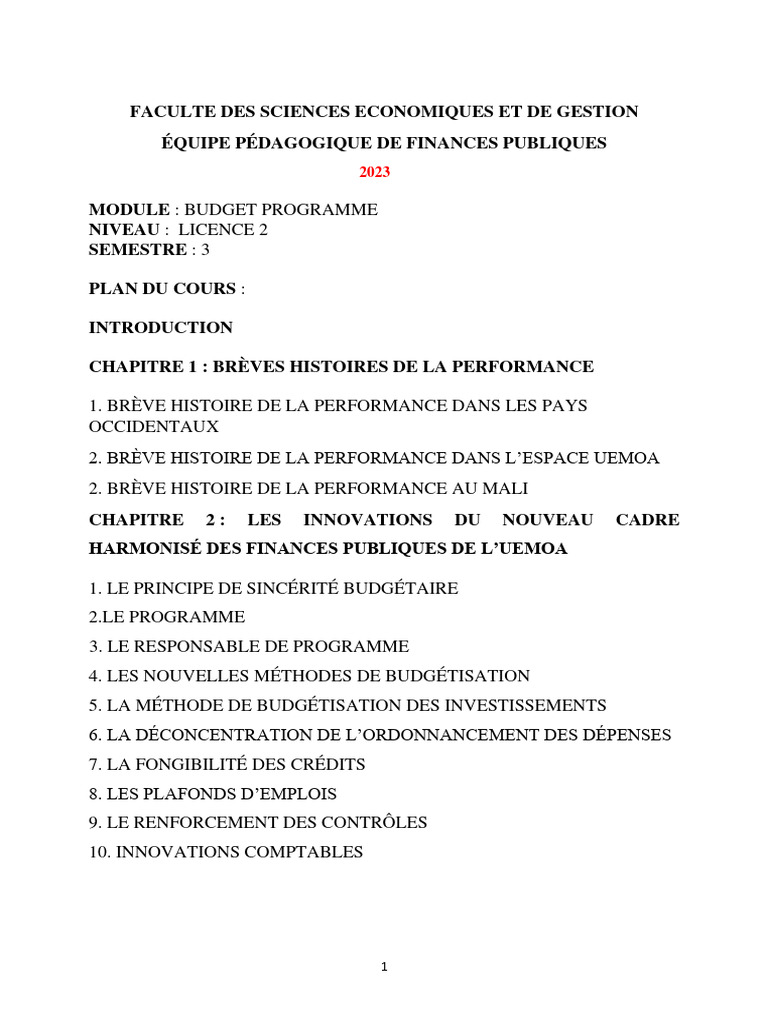 FACULTE DES SCIENCES ECONOMIQUES ET DE GESTION

ÉQUIPE PÉDAGOGIQUE DE FINANCES PUBLIQUES

2023

MODULE : BUDGET PROGRAMME
NIVEAU : LICENCE 2
SEMESTRE : 3

PLAN DU COURS :

INTRODUCTION

CHAPITRE 1 : BRÈVES HISTOIRES DE LA PERFORMANCE

1. BRÈVE HISTOIRE DE LA PERFORMANCE DANS LES PAYS OCCIDENTAUX

2. BRÈVE HISTOIRE DE LA PERFORMANCE DANS L'ESPACE UEMOA

2. BRÈVE HISTOIRE DE LA PERFORMANCE AU MALI

CHAPITRE 2 : LES INNOVATIONS DU NOUVEAU CADRE HARMONISÉ DES FINANCES PUBLIQUES DE L'UEMOA

1. LE PRINCIPE DE SINCÉRITÉ BUDGÉTAIRE

2.LE PROGRAMME

3. LE RESPONSABLE DE PROGRAMME

4. LES NOUVELLES MÉTHODES DE BUDGÉTISATION

5. LA MÉTHODE DE BUDGÉTISATION DES INVESTISSEMENTS

6. LA DÉCONCENTRATION DE L'ORDONNANCEMENT DES DÉPENSES

7. LA FONGIBILITÉ DES CRÉDITS

8. LES PLAFONDS D'EMPLOIS

9. LE RENFORCEMENT DES CONTRÔLES

10. INNOVATIONS COMPTABLES

1